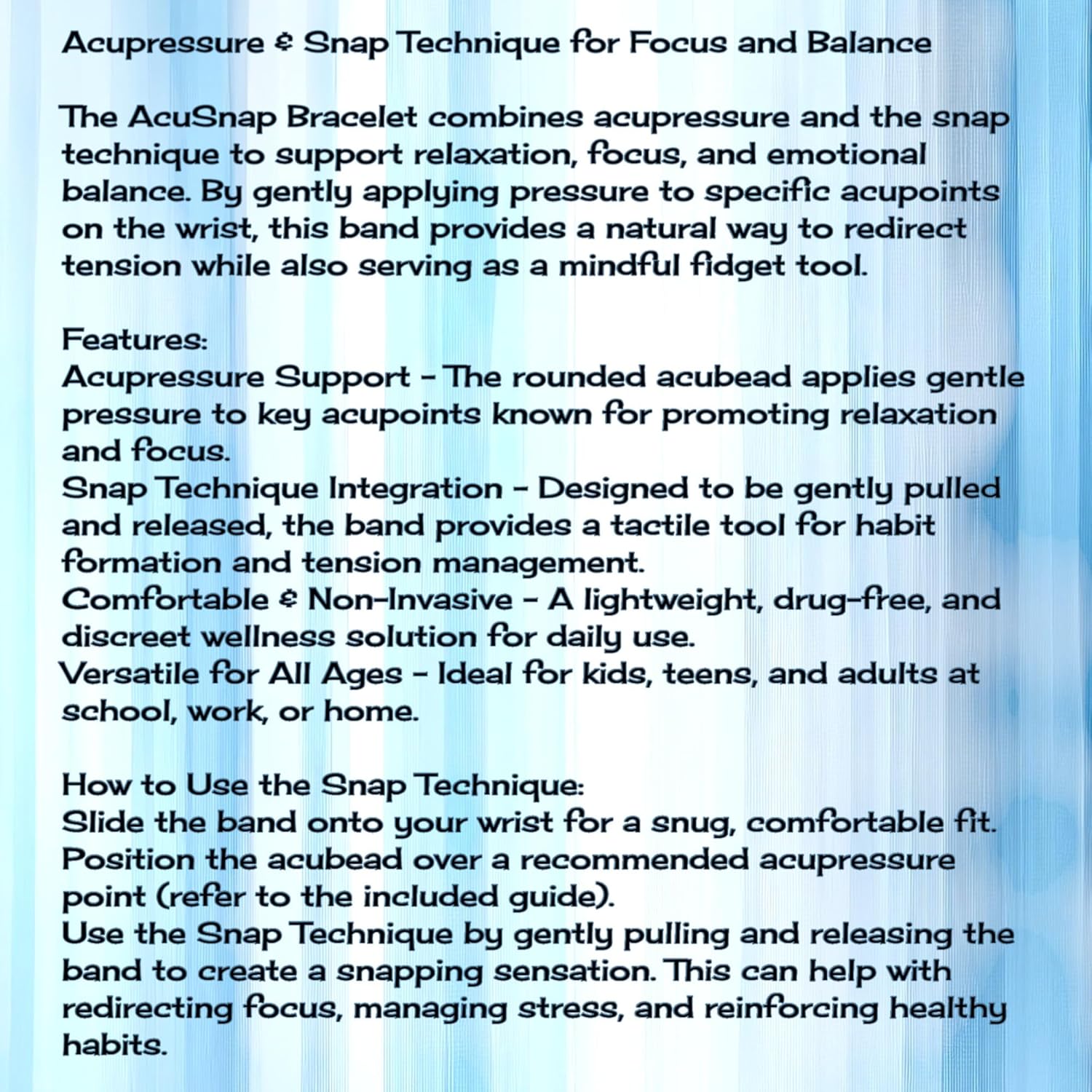 Acupressure & Snap Technique for Focus and Balance

The AcuSnap Bracelet combines acupressure and the snap technique to support relaxation, focus, and emotional balance. By gently applying pressure to specific acupoints on the wrist, this band provides a natural way to redirect tension while also serving as a mindful fidget tool.

Features:
Acupressure Support - The rounded acubead applies gentle pressure to key acupoints known for promoting relaxation and focus.
Snap Technique Integration - Designed to be gently pulled and released, the band provides a tactile tool for habit formation and tension management.
Comfortable & Non-Invasive - A lightweight, drug-free, and discreet wellness solution for daily use.
Versatile for All Ages - Ideal for kids, teens, and adults at school, work, or home.

How to Use the Snap Technique:
Slide the band onto your wrist for a snug, comfortable fit.
Position the acubead over a recommended acupressure point (refer to the included guide).
Use the Snap Technique by gently pulling and releasing the band to create a snapping sensation. This can help with redirecting focus, managing stress, and reinforcing healthy habits.